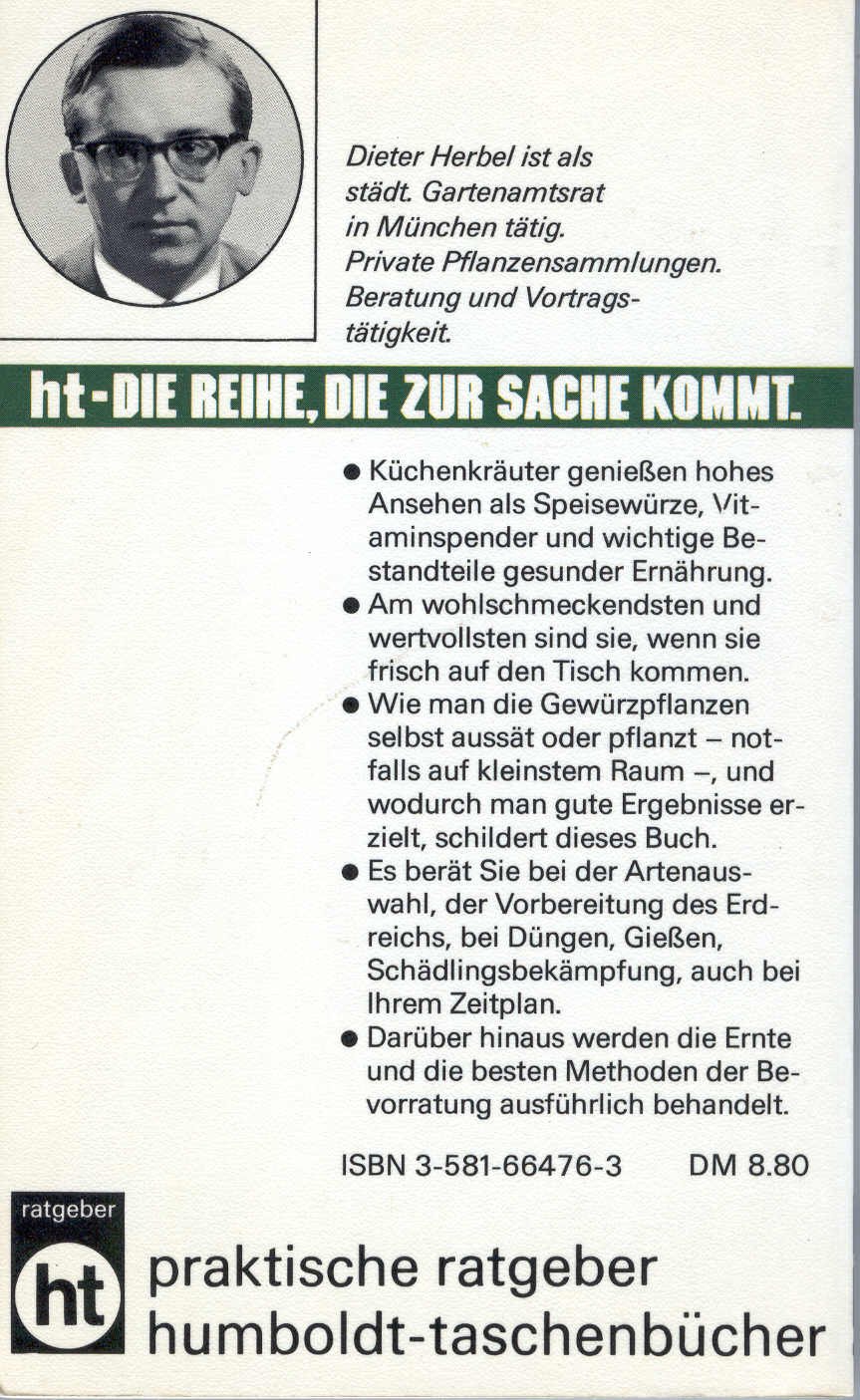 Dieter Herbel ist als städt. Gartenamtsrat in München tätig. Private Pflanzensammlungen. Beratung und Vortragstätigkeit.

ht-DIE REIHE, DIE ZUR SACHE KOMMT.

● Küchenkräuter genießen hohes Ansehen als Speisewürze, Vitaminspender und wichtige Bestandteile gesunder Ernährung.
● Am wohlschmeckendsten und wertvollsten sind sie, wenn sie frisch auf den Tisch kommen.
● Wie man die Gewürzpflanzen selbst aussät oder pflanzt – notfalls auf kleinstem Raum –, und wodurch man gute Ergebnisse erzielt, schildert dieses Buch.
● Es berät Sie bei der Artenauswahl, der Vorbereitung des Erdreichs, bei Düngen, Gießen, Schädlingsbekämpfung, auch bei Ihrem Zeitplan.
● Darüber hinaus werden die Ernte und die besten Methoden der Bevorratung ausführlich behandelt.

ISBN 3-581-66476-3 DM 8.80

ratgeber
ht
praktische ratgeber
humboldt-taschenbücher